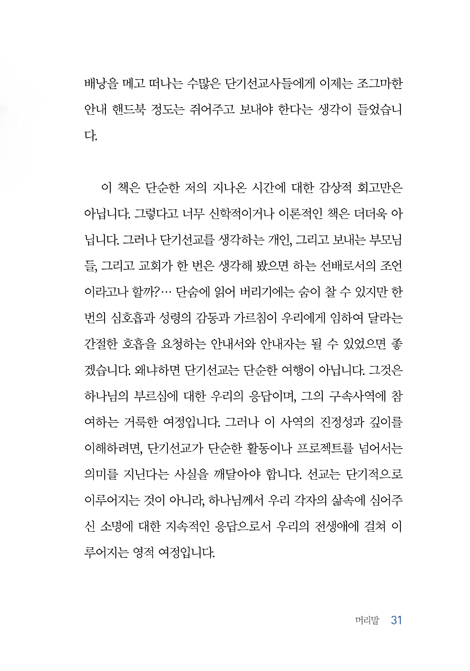 배낭을 메고 떠나는 수많은 단기선교사들에게 이제는 조그마한 안내 핸드북 정도는 쥐어주고 보내야 한다는 생각이 들었습니다.

이 책은 단순한 저의 지나온 시간에 대한 감상적 회고만은 아닙니다. 그렇다고 너무 신학적이거나 이론적인 책은 더더욱 아닙니다. 그러나 단기선교를 생각하는 개인, 그리고 보내는 부모님들, 그리고 교회가 한 번은 생각해 봤으면 하는 선배로서의 조언이라고나 할까?… 단숨에 읽어 버리기에는 숨이 찰 수 있지만 한 번의 심호흡과 성령의 감동과 가르침이 우리에게 임하여 달라는 간절한 호흡을 요청하는 안내서와 안내자는 될 수 있었으면 좋겠습니다. 왜냐하면 단기선교는 단순한 여행이 아닙니다. 그것은 하나님의 부르심에 대한 우리의 응답이며, 그의 구속사역에 참여하는 거룩한 여정입니다. 그러나 이 사역의 진정성과 깊이를 이해하려면, 단기선교가 단순한 활동이나 프로젝트를 넘어서는 의미를 지닌다는 사실을 깨달아야 합니다. 선교는 단기적으로 이루어지는 것이 아니라, 하나님께서 우리 각자의 삶속에 심어주신 소명에 대한 지속적인 응답으로서 우리의 전생애에 걸쳐 이루어지는 영적 여정입니다.

머리말 31